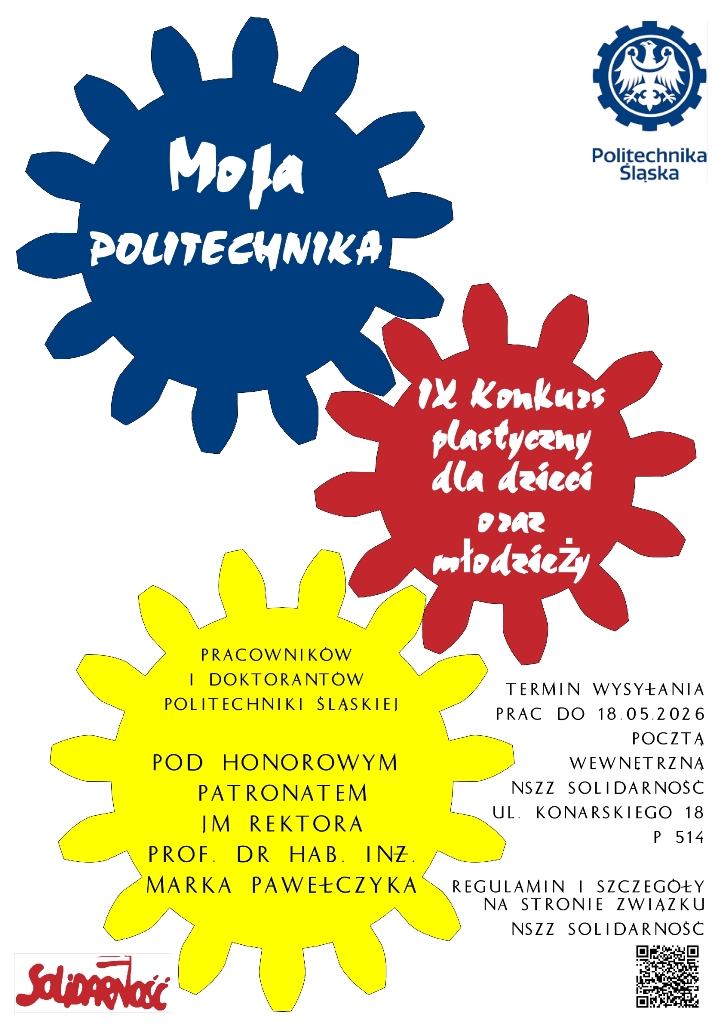 Politechnika Śląska

Moja POLITECHNIKA

IX Konkurs plastyczny dla dzieci oraz młodzieży

PRACOWNIKÓW I DOKTORANTÓW POLITECHNIKI ŚLĄSKIEJ

POD HONOROWYM PATRONATEM JM REKTORA PROF. DR HAB. INŻ. MARKA PAWEŁCZYKA

TERMIN WYSYŁANIA PRAC DO 18.05.2026 POCZTĄ WEWNĘTRZNĄ NSZZ SOLIDARNOŚĆ UL. KONARSKIEGO 18 P 514

REGULAMIN I SZCZEGÓŁY NA STRONIE ZWIĄZKU NSZZ SOLIDARNOŚĆ

SOLIDARNOŚĆ